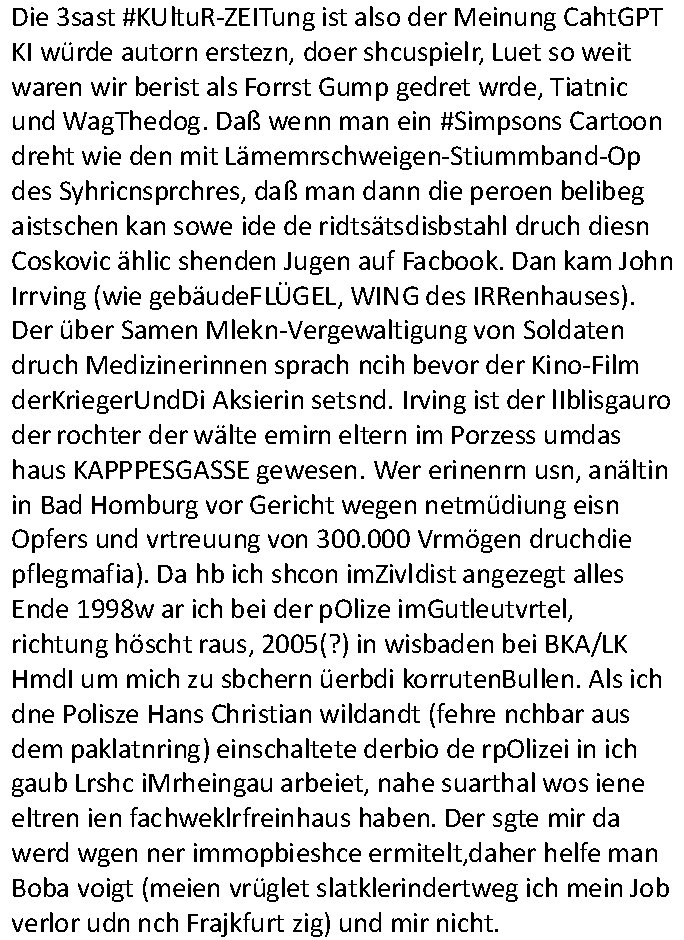 Die 3sast #KUltuR-ZEITung ist also der Meinung CahtGPT KI würde autorn erstezn, doer shcuspielr, Luet so weit waren wir berist als Forrst Gump gedret wrde, Tiatnic und WagThedog. Daß wenn man ein #Simpsons Cartoon dreht wie den mit Lämemrschweigen-Stiummband-Op des Syhricnsprchres, daß man dann die peroen belibeg aistschen kan sowe ide de ridtsätsdisbstahl druch diesn Coskovic ählic shenden Jugen auf Facbook. Dan kam John Irrving (wie gebäudeFLÜGEL, WING des IRRenhauses). Der über Samen Mlekn-Vergewaltigung von Soldaten druch Medizinerinnen sprach ncih bevor der Kino-Film derKriegerUndDi Aksierin setsnd. Irving ist der lIblisgauro der rochter der wälte emirn eltern im Porzess umdas haus KAPPPESGASSE gewesen. Wer erinenrn usn, anältin in Bad Homburg vor Gericht wegen netmüdiung eisn Opfers und vrtreuung von 300.000 Vrmögen druchdie pflegmafia). Da hb ich shcon imZivldist angezegt alles Ende 1998w ar ich bei der pOlize imGutleutvrtel, richtung höscht raus, 2005(?) in wisbaden bei BKA/LK HmdI um mich zu sbchern üerbdi korrutenBullen. Als ich dne Polisze Hans Christian wildandt (fehre nchbar aus dem paklatnring) einschaltete derbio de rpOlizei in ich gaub Lrshc iMrheingau arbeiet, nahe suarthal wos iene eltren ien fachweklrfreinhaus haben. Der sgte mir da werd wgen ner immopbieshce ermitelt,daher helfe man Boba voigt (meien vrüglet slatklerindertweg ich mein Job verlor udn nch Frajkfurt zig) und mir nicht.